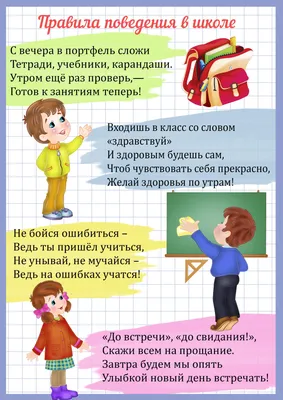 Правила поведения в школе

С вечера в портфель сложи
Тетради, учебники, карандаши.
Утром ещё раз проверь,—
Готов к занятиям теперь!

Входишь в класс со словом «здравствуй»
И здоровым будешь сам,
Чтоб чувствовать себя прекрасно,
Желай здоровья по утрам!

Не бойся ошибиться –
Ведь ты пришёл учиться,
Не унывай, не мучайся –
Ведь на ошибках учатся!

«До встречи», «до свидания!»,
Скажи всем на прощание.
Завтра будем мы опять
Улыбкой новый день встречать!